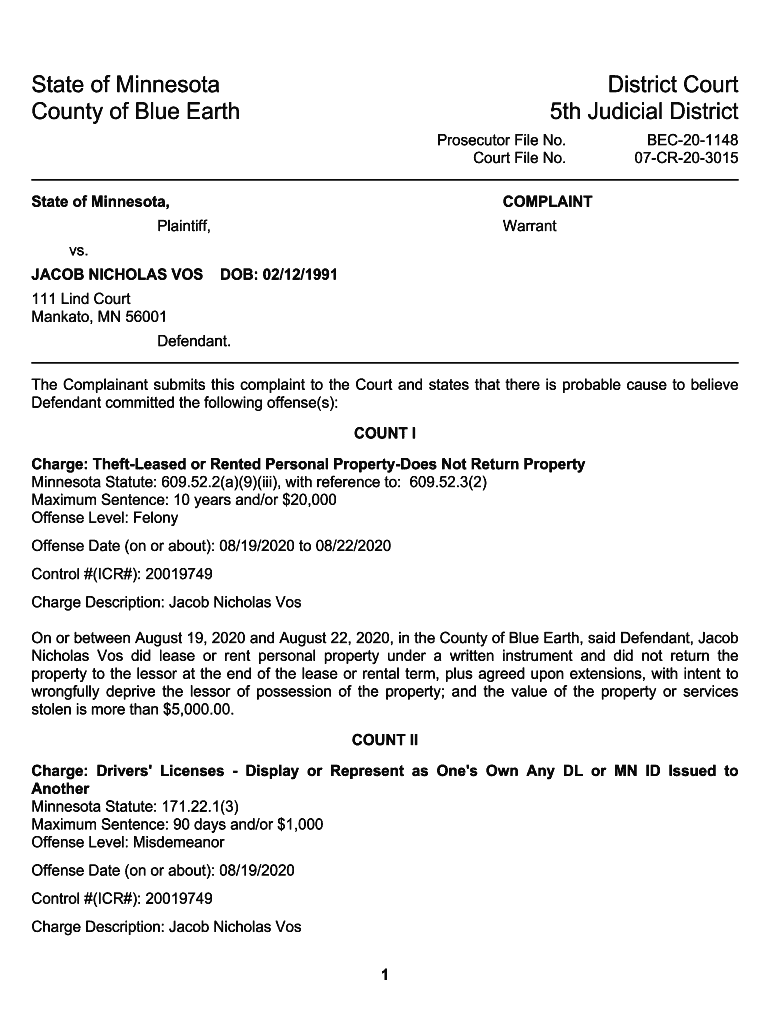 State of Minnesota
County of Blue Earth

District Court
5th Judicial District

Prosecutor File No. BEC-20-1148
Court File No. 07-CR-20-3015

State of Minnesota,

Plaintiff,

vs.

JACOB NICHOLAS VOS DOB: 02/12/1991

111 Lind Court
Mankato, MN 56001

Defendant.

COMPLAINT

Warrant

The Complainant submits this complaint to the Court and states that there is probable cause to believe Defendant committed the following offense(s):

COUNT I

Charge: Theft-Leased or Rented Personal Property-Does Not Return Property
Minnesota Statute: 609.52.2(a)(9)(iii), with reference to: 609.52.3(2)
Maximum Sentence: 10 years and/or $20,000
Offense Level: Felony

Offense Date (on or about): 08/19/2020 to 08/22/2020

Control #(ICR#): 20019749

Charge Description: Jacob Nicholas Vos

On or between August 19, 2020 and August 22, 2020, in the County of Blue Earth, said Defendant, Jacob Nicholas Vos did lease or rent personal property under a written instrument and did not return the property to the lessor at the end of the lease or rental term, plus agreed upon extensions, with intent to wrongfully deprive the lessor of possession of the property; and the value of the property or services stolen is more than $5,000.00.

COUNT II

Charge: Drivers' Licenses - Display or Represent as One's Own Any DL or MN ID Issued to Another
Minnesota Statute: 171.22.1(3)
Maximum Sentence: 90 days and/or $1,000
Offense Level: Misdemeanor

Offense Date (on or about): 08/19/2020

Control #(ICR#): 20019749

Charge Description: Jacob Nicholas Vos

1